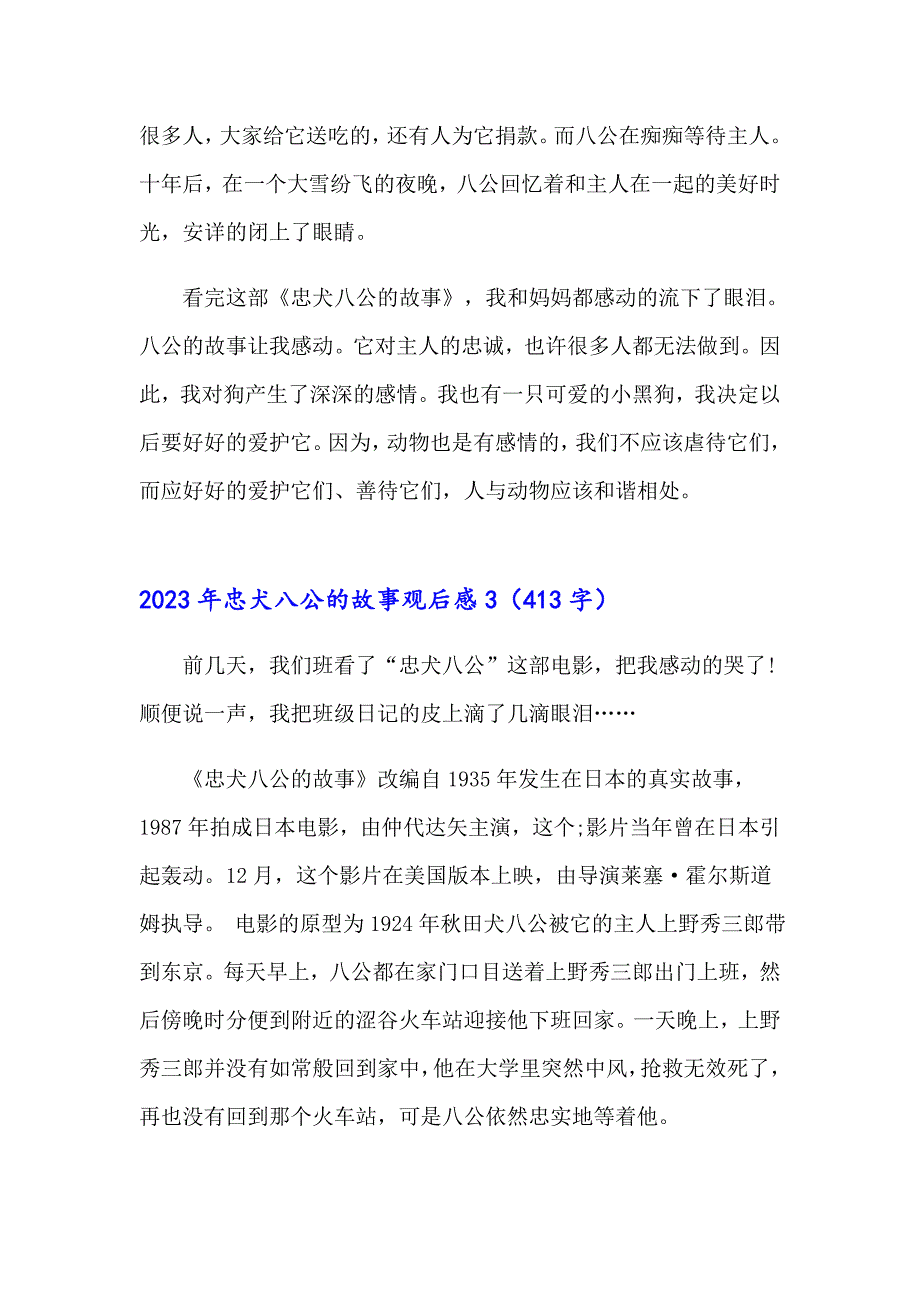 很多人，大家给它送吃的，还有人为它捐款。而八公在痴痴等待主人。十年后，在一个大雪纷飞的夜晚，八公回忆着和主人在一起的美好时光，安详的闭上了眼睛。

看完这部《忠犬八公的故事》，我和妈妈都感动的流下了眼泪。八公的故事让我感动。它对主人的忠诚，也许很多人都无法做到。因此，我对狗产生了深深的感情。我也有一只可爱的小黑狗，我决定以后要好好的爱护它。因为，动物也是有感情的，我们不应该虐待它们，而应好好的爱护它们、善待它们，人与动物应该和谐相处。

2023年忠犬八公的故事观后感3（413字）

前几天，我们班看了“忠犬八公”这部电影，把我感动的哭了！顺便说一声，我把班级日记的皮上滴了几滴眼泪……

《忠犬八公的故事》改编自1935年发生在日本的真实故事，1987年拍成日本电影，由仲代达矢主演，这个;影片当年曾在日本引起轰动。12月，这个影片在美国版本上映，由导演莱塞·霍尔斯道姆执导。 电影的原型为1924年秋田犬八公被它的主人上野秀三郎带到东京。每天早上，八公都在家门口目送着上野秀三郎出门上班，然后傍晚时分便到附近的涩谷火车站迎接他下班回家。一天晚上，上野秀三郎并没有如常般回到家中，他在大学里突然中风，抢救无效死了，再也没有回到那个火车站，可是八公依然忠实地等着他。